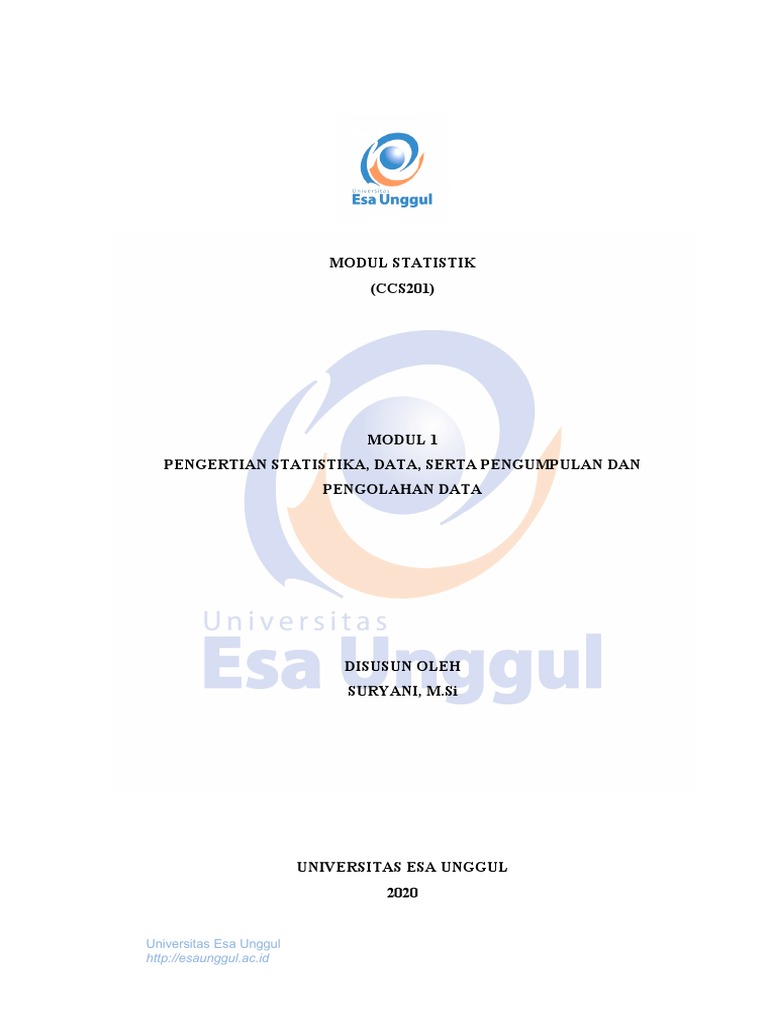 Universitas
Esa Unggul

MODUL STATISTIK
(CCS201)

MODUL 1
PENGERTIAN STATISTIKA, DATA, SERTA PENGUMPULAN DAN PENGOLAHAN DATA

Universitas
Esa Unggul

DISUSUN OLEH
SURYANI, M.Si

UNIVERSITAS ESA UNGGUL
2020

Universitas Esa Unggul
http://esaunggul.ac.id